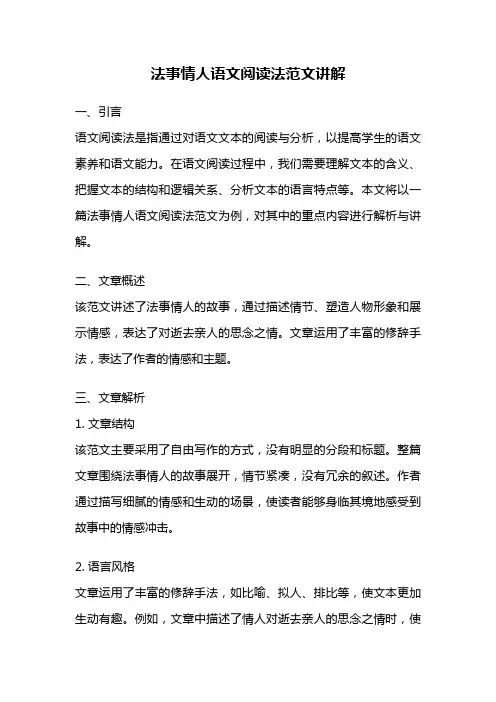 法事情人语文阅读法范文讲解

一、引言

语文阅读法是指通过对语文文本的阅读与分析，以提高学生的语文素养和语文能力。在语文阅读过程中，我们需要理解文本的含义、把握文本的结构和逻辑关系、分析文本的语言特点等。本文将以一篇法事情人语文阅读法范文为例，对其中的重点内容进行解析与讲解。

二、文章概述

该范文讲述了法事情人的故事，通过描述情节、塑造人物形象和展示情感，表达了对逝去亲人的思念之情。文章运用了丰富的修辞手法，表达了作者的情感和主题。

三、文章解析

1. 文章结构

该范文主要采用了自由写作的方式，没有明显的分段和标题。整篇文章围绕法事情人的故事展开，情节紧凑，没有冗余的叙述。作者通过描写细腻的情感和生动的场景，使读者能够身临其境地感受到故事中的情感冲击。

2. 语言风格

文章运用了丰富的修辞手法，如比喻、拟人、排比等，使文本更加生动有趣。例如，文章中描述了情人对逝去亲人的思念之情时，使